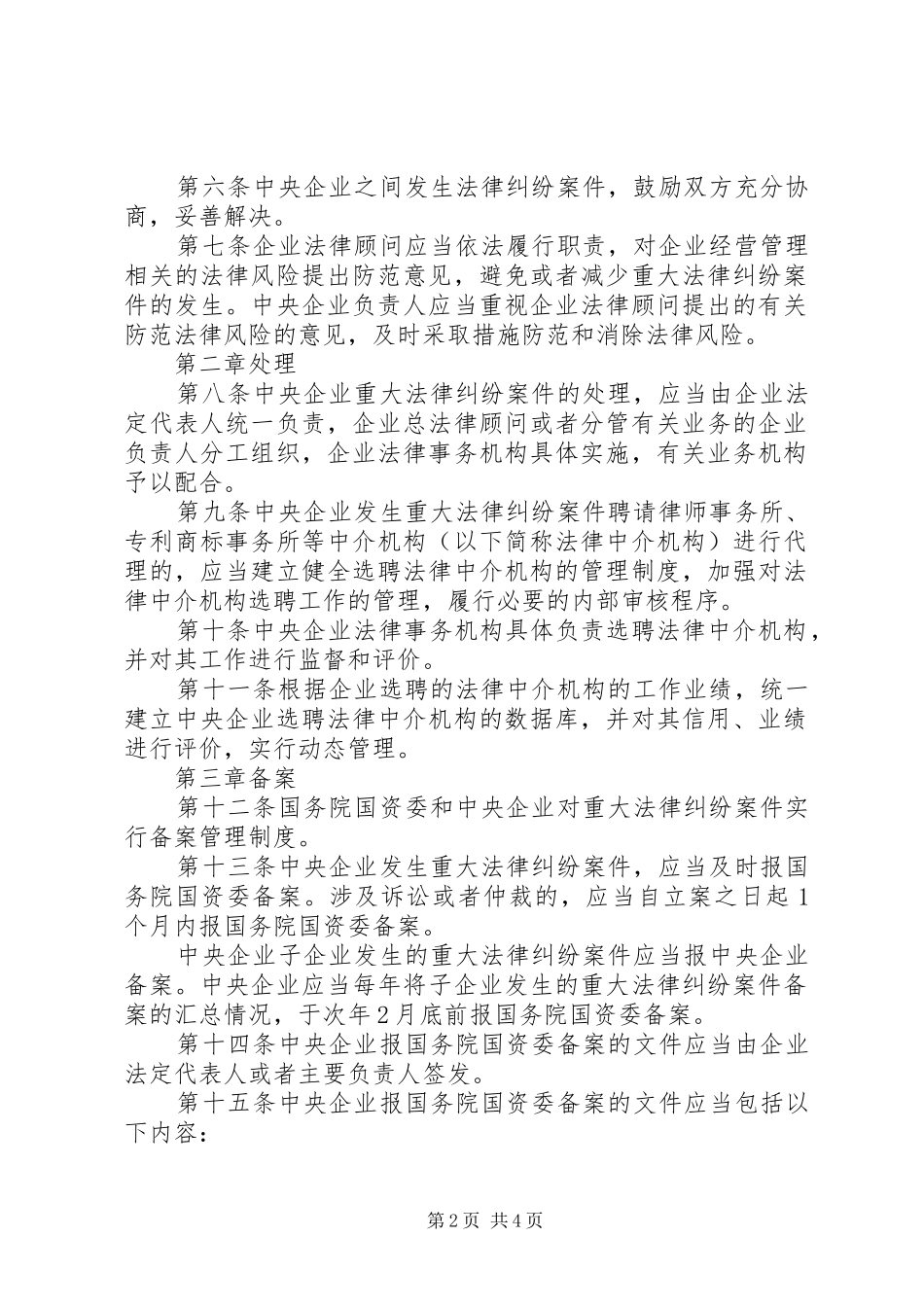 第六条中央企业之间发生法律纠纷案件，鼓励双方充分协商，妥善解决。

第七条企业法律顾问应当依法履行职责，对企业经营管理相关的法律风险提出防范意见，避免或者减少重大法律纠纷案件的发生。中央企业负责人应当重视企业法律顾问提出的有关防范法律风险的意见，及时采取措施防范和消除法律风险。

第二章处理

第八条中央企业重大法律纠纷案件的处理，应当由企业法定代表人统一负责，企业总法律顾问或者分管有关业务的企业负责人分工组织，企业法律事务机构具体实施，有关业务机构予以配合。

第九条中央企业发生重大法律纠纷案件聘请律师事务所、专利商标事务所等中介机构（以下简称法律中介机构）进行代理的，应当建立健全选聘法律中介机构的管理制度，加强对法律中介机构选聘工作的管理，履行必要的内部审核程序。

第十条中央企业法律事务机构具体负责选聘法律中介机构，并对其工作进行监督和评价。

第十一条根据企业选聘的法律中介机构的工作业绩，统一建立中央企业选聘法律中介机构的数据库，并对其信用、业绩进行评价，实行动态管理。

第三章备案

第十二条国务院国资委和中央企业对重大法律纠纷案件实行备案管理制度。

第十三条中央企业发生重大法律纠纷案件，应当及时报国务院国资委备案。涉及诉讼或者仲裁的，应当自立案之日起1个月内报国务院国资委备案。

中央企业子企业发生的重大法律纠纷案件应当报中央企业备案。中央企业应当每年将子企业发生的重大法律纠纷案件备案的汇总情况，于次年2月底前报国务院国资委备案。

第十四条中央企业报国务院国资委备案的文件应当由企业法定代表人或者主要负责人签发。

第十五条中央企业报国务院国资委备案的文件应当包括以下内容：

第2页 共4页